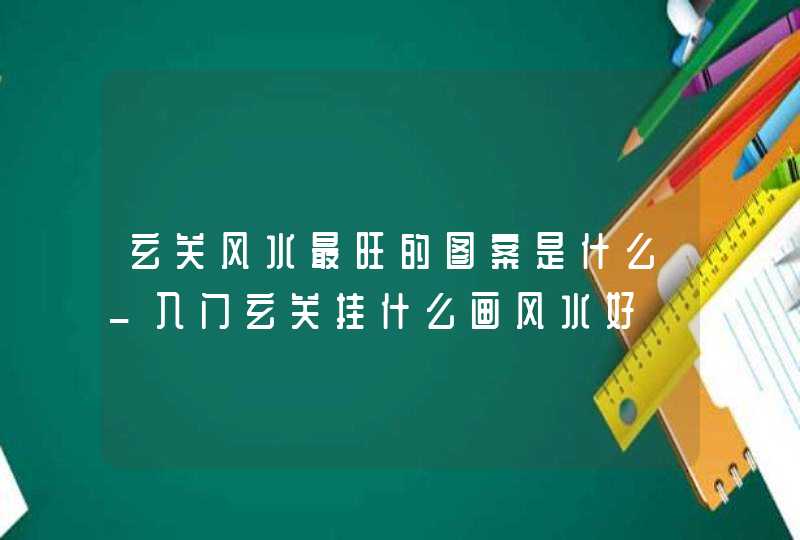 玄关风水最旺的图案是什么_入门玄关挂什么画风水好